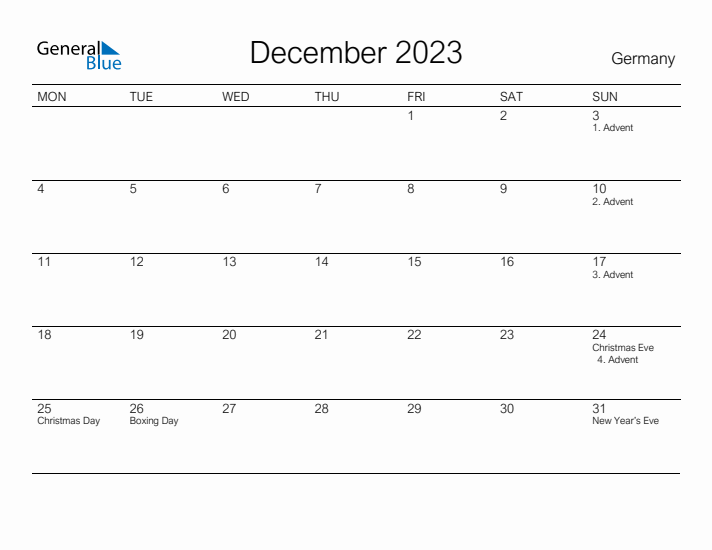 General Blue

December 2023

Germany

| MON | TUE | WED | THU | FRI | SAT | SUN |
|---|---|---|---|---|---|---|
| | | | | 1 | 2 | 3 1. Advent |
| 4 | 5 | 6 | 7 | 8 | 9 | 10 2. Advent |
| 11 | 12 | 13 | 14 | 15 | 16 | 17 3. Advent |
| 18 | 19 | 20 | 21 | 22 | 23 | 24 Christmas Eve 4. Advent |
| 25 Christmas Day | 26 Boxing Day | 27 | 28 | 29 | 30 | 31 New Year's Eve |